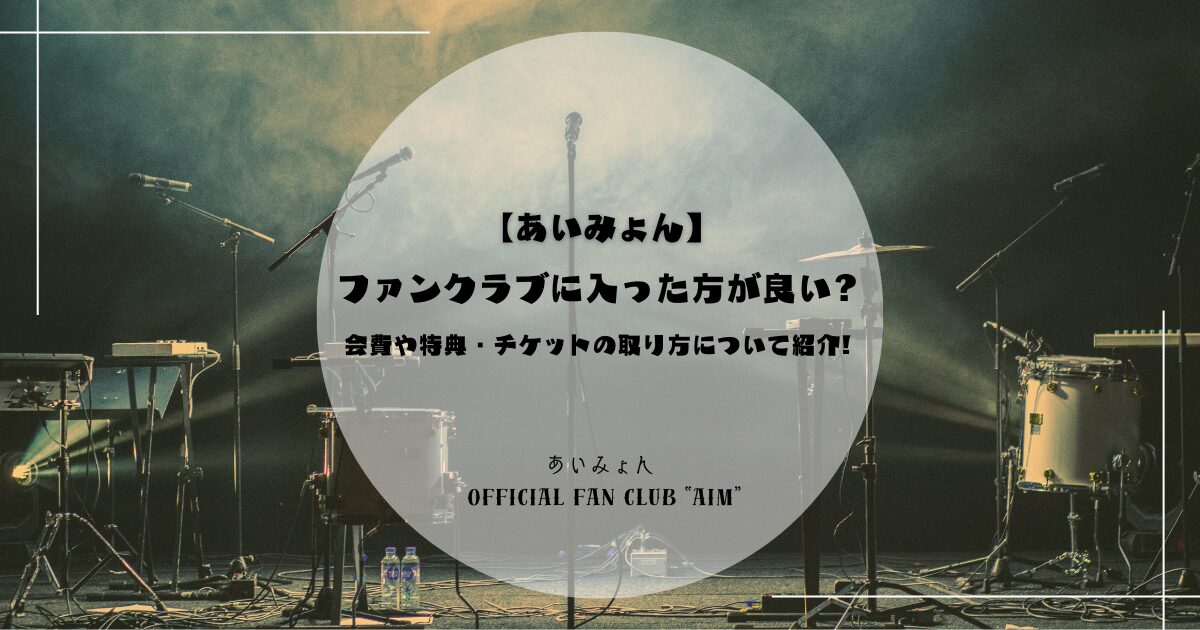 【あいみょん】
ファンクラブに入った方が良い?
会費や特典・チケットの取り方について紹介!

あいみょん
OFFICIAL FAN CLUB "AIM"